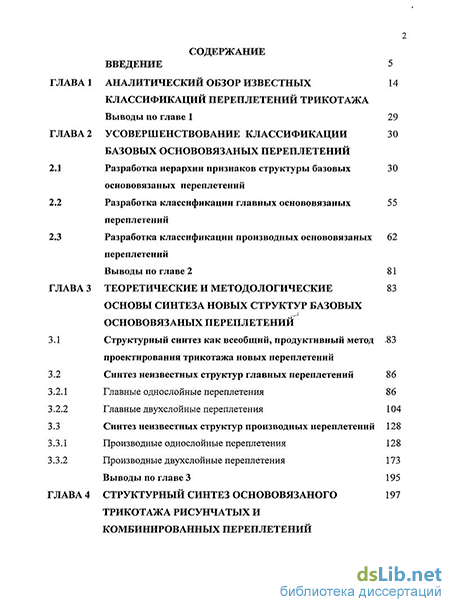 2

СОДЕРЖАНИЕ

| | | |
|---|---|---|
| | ВВЕДЕНИЕ | 5 |
| ГЛАВА 1 | АНАЛИТИЧЕСКИЙ ОБЗОР ИЗВЕСТНЫХ КЛАССИФИКАЦИЙ ПЕРЕПЛЕТЕНИЙ ТРИКОТАЖА | 14 |
| | Выводы по главе 1 | 29 |
| ГЛАВА 2 | УСОВЕРШЕНСТВОВАНИЕ КЛАССИФИКАЦИИ БАЗОВЫХ ОСНОВОВЯЗАНЫХ ПЕРЕПЛЕТЕНИЙ | 30 |
| 2.1 | Разработка иерархии признаков структуры базовых основовязаных переплетений | 30 |
| 2.2 | Разработка классификации главных основовязаных переплетений | 55 |
| 2.3 | Разработка классификации производных основовязаных переплетений | 62 |
| | Выводы по главе 2 | 81 |
| ГЛАВА 3 | ТЕОРЕТИЧЕСКИЕ И МЕТОДОЛОГИЧЕСКИЕ ОСНОВЫ СИНТЕЗА НОВЫХ СТРУКТУР БАЗОВЫХ ОСНОВОВЯЗАНЫХ ПЕРЕПЛЕТЕНИЙ | 83 |
| 3.1 | Структурный синтез как всеобщий, продуктивный метод проектирования трикотажа новых переплетений | 83 |
| 3.2 | Синтез неизвестных структур главных переплетений | 86 |
| 3.2.1 | Главные однослойные переплетения | 86 |
| 3.2.2 | Главные двухслойные переплетения | 104 |
| 3.3 | Синтез неизвестных структур производных переплетений | 128 |
| 3.3.1 | Производные однослойные переплетения | 128 |
| 3.3.2 | Производные двухслойные переплетения | 173 |
| | Выводы по главе 3 | 195 |
| ГЛАВА 4 | СТРУКТУРНЫЙ СИНТЕЗ ОСНОВОВЯЗАНОГО ТРИКОТАЖА РИСУНЧАТЫХ И КОМБИНИРОВАННЫХ ПЕРЕПЛЕТЕНИЙ | 197 |

dsLib.net
библиотека диссертаций